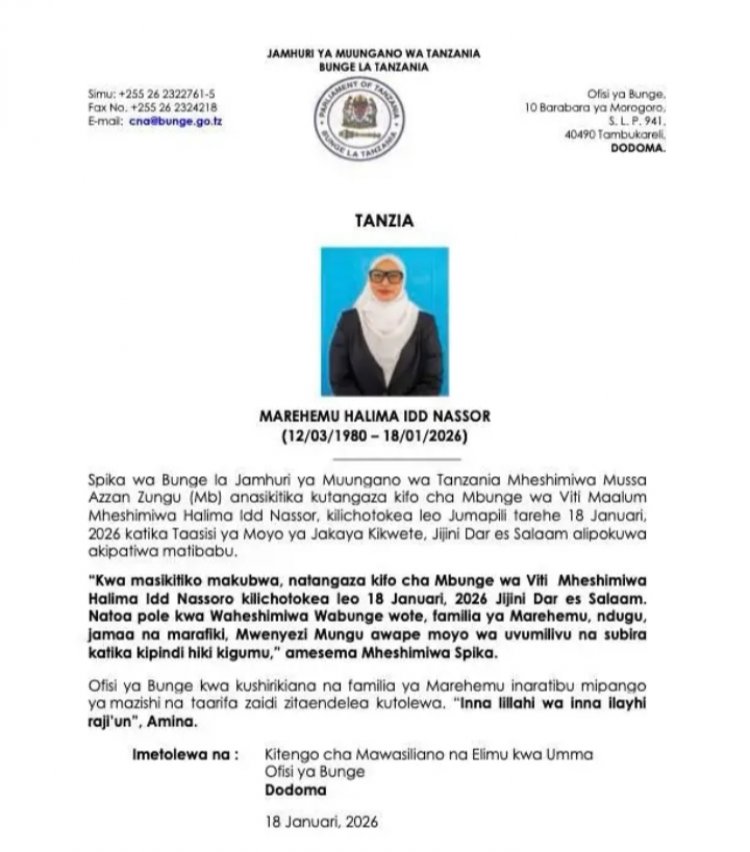 JAMHURI YA MUUNGANO WA TANZANIA
BUNGE LA TANZANIA

Simu: +255 26 2322761-5
Fax No. +255 26 2324218
E-mail: cna@bunge.go.tz

PARLIAMENT OF TANZANIA
BUNGE LA TANZANIA

Ofisi ya Bunge,
10 Barabara ya Morogoro,
S. L. P. 941,
40490 Tambukareli,
DODOMA.

TANZIA

MAREHEMU HALIMA IDD NASSOR
(12/03/1980 – 18/01/2026)

Spika wa Bunge la Jamhuri ya Muungano wa Tanzania Mheshimiwa Mussa Azzan Zungu (Mb) anasikitika kutangaza kifo cha Mbunge wa Viti Maalum Mheshimiwa Halima Idd Nassor, kilichotokea leo Jumapili tarehe 18 Januari, 2026 katika Taasisi ya Moyo ya Jakaya Kikwete, Jijini Dar es Salaam alipokuwa akipatiwa matibabu.

"Kwa masikitiko makubwa, natangaza kifo cha Mbunge wa Viti Mheshimiwa Halima Idd Nassoro kilichotokea leo 18 Januari, 2026 Jijini Dar es Salaam. Natoa pole kwa Waheshimiwa Wabunge wote, familia ya Marehemu, ndugu, jamaa na marafiki, Mwenyezi Mungu awape moyo wa uvumilivu na subira katika kipindi hiki kigumu," amesema Mheshimiwa Spika.

Ofisi ya Bunge kwa kushirikiana na familia ya Marehemu inaratibu mipango ya mazishi na taarifa zaidi zitaendelea kutolewa. "Inna lillahi wa inna ilayhi raji'un", Amina.

Imetolewa na : Kitengo cha Mawasiliano na Elimu kwa Umma
Ofisi ya Bunge
Dodoma

18 Januari, 2026